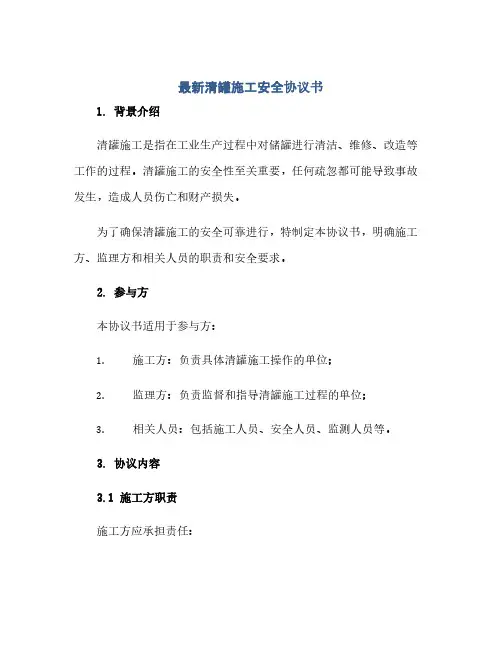 最新清罐施工安全协议书

1. 背景介绍

清罐施工是指在工业生产过程中对储罐进行清洁、维修、改造等工作的过程。清罐施工的安全性至关重要，任何疏忽都可能导致事故发生，造成人员伤亡和财产损失。

为了确保清罐施工的安全可靠进行，特制定本协议书，明确施工方、监理方和相关人员的职责和安全要求。

2. 参与方

本协议书适用于参与方：

1. 施工方：负责具体清罐施工操作的单位；

2. 监理方：负责监督和指导清罐施工过程的单位；

3. 相关人员：包括施工人员、安全人员、监测人员等。

3. 协议内容

3.1 施工方职责

施工方应承担责任：